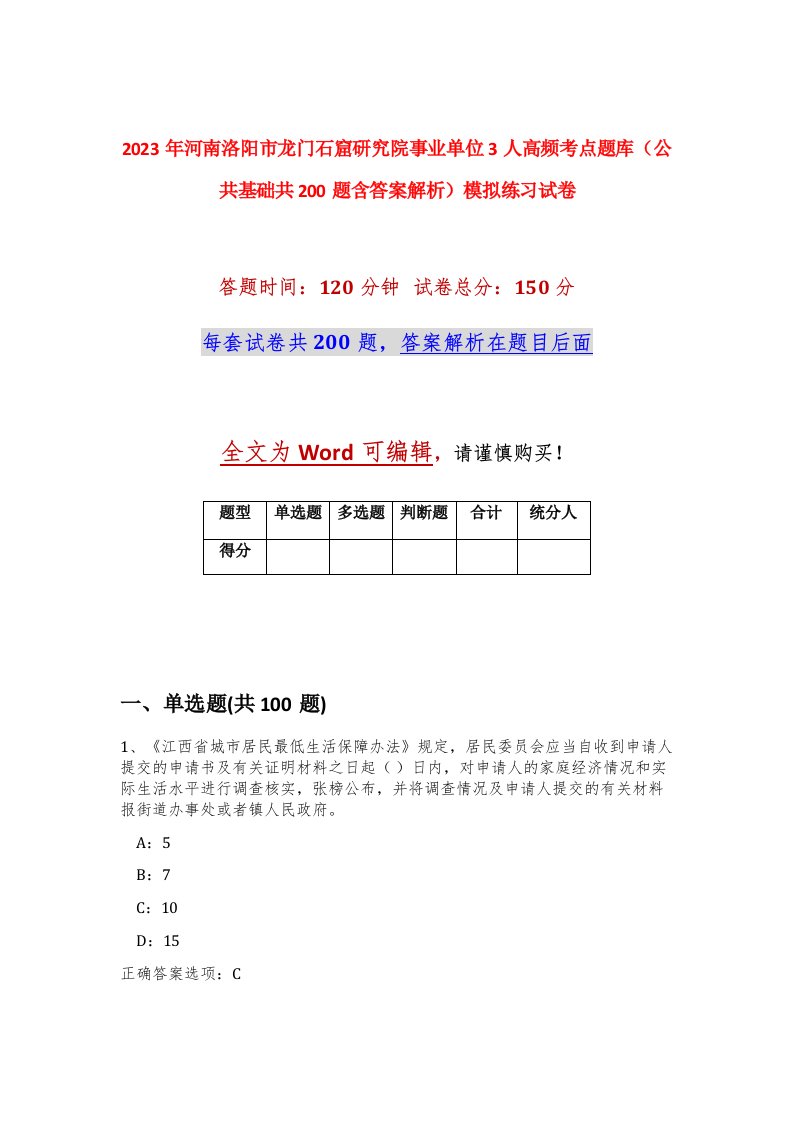 2023年河南洛阳市龙门石窟研究院事业单位3人高频考点题库（公共基础共200题含答案解析）模拟练习试卷

答题时间：120分钟 试卷总分：150分

每套试卷共200题，答案解析在题目后面

全文为Word可编辑，请谨慎购买！

| 题型 | 单选题 | 多选题 | 判断题 | 合计 | 统分人 |
|---|---|---|---|---|---|
| 得分 | | | | | |

一、单选题(共100题)

1、《江西省城市居民最低生活保障办法》规定，居民委员会应当自收到申请人提交的申请书及有关证明材料之日起（）日内，对申请人的家庭经济情况和实际生活水平进行调查核实，张榜公布，并将调查情况及申请人提交的有关材料报街道办事处或者镇人民政府。

A：5

B：7

C：10

D：15

正确答案选项：C